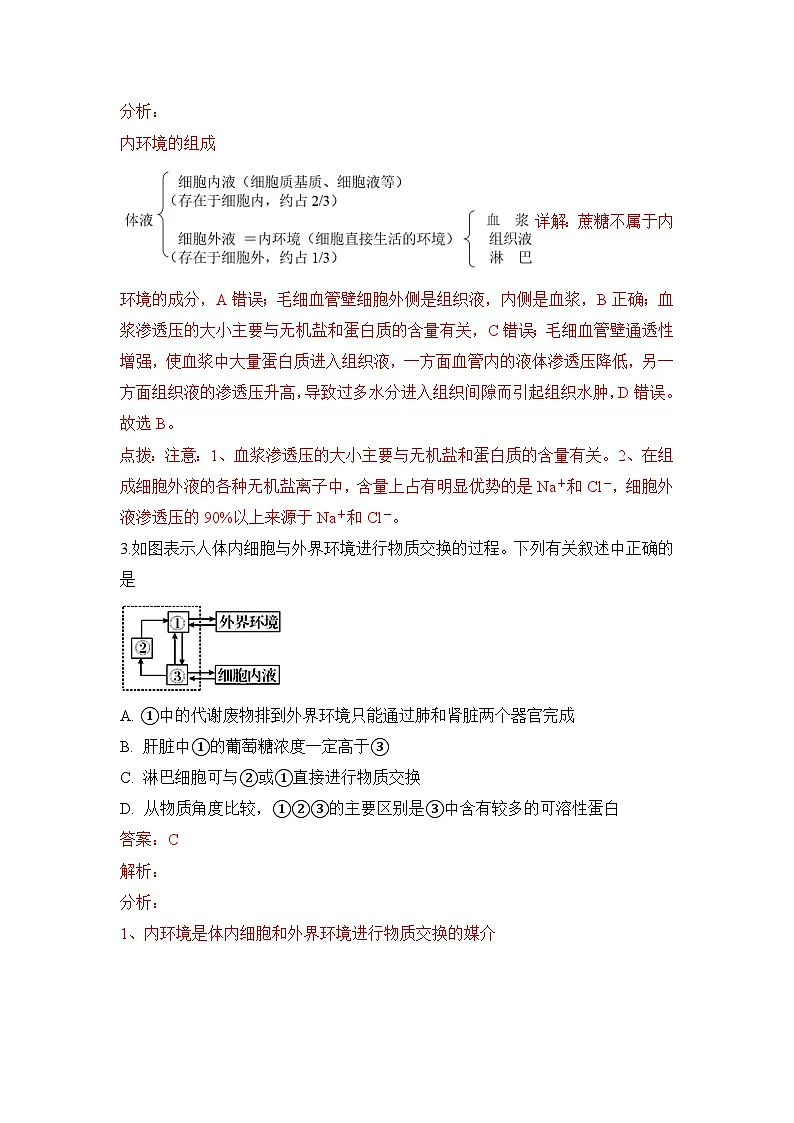 分析：

内环境的组成

体液
细胞内液（细胞质基质、细胞液等）
（存在于细胞内，约占 2/3）
细胞外液 ＝内环境（细胞直接生活的环境）
（存在于细胞外，约占 1/3）
血　浆
组织液
淋　巴

详解：蔗糖不属于内环境的成分，A 错误；毛细血管壁细胞外侧是组织液，内侧是血浆，B 正确；血浆渗透压的大小主要与无机盐和蛋白质的含量有关，C 错误；毛细血管壁通透性增强，使血浆中大量蛋白质进入组织液，一方面血管内的液体渗透压降低，另一方面组织液的渗透压升高，导致过多水分进入组织间隙而引起组织水肿，D 错误。故选 B。

点拨：注意：1、血浆渗透压的大小主要与无机盐和蛋白质的含量有关。2、在组成细胞外液的各种无机盐离子中，含量上占有明显优势的是 $Na^+$和 $Cl^-$，细胞外液渗透压的 90%以上来源于 $Na^+$和 $Cl^-$。

3.如图表示人体内细胞与外界环境进行物质交换的过程。下列有关叙述中正确的是

①
②
③
外界环境
细胞内液

A. ①中的代谢废物排到外界环境只能通过肺和肾脏两个器官完成

B. 肝脏中①的葡萄糖浓度一定高于③

C. 淋巴细胞可与②或①直接进行物质交换

D. 从物质角度比较，①②③的主要区别是③中含有较多的可溶性蛋白

答案：C

解析：

分析：

1、内环境是体内细胞和外界环境进行物质交换的媒介